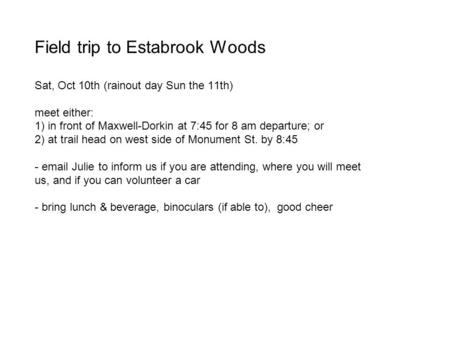 Field trip to Estabrook Woods

Sat, Oct 10th (rainout day Sun the 11th)

meet either:
1) in front of Maxwell-Dorkin at 7:45 for 8 am departure; or
2) at trail head on west side of Monument St. by 8:45

- email Julie to inform us if you are attending, where you will meet us, and if you can volunteer a car

- bring lunch & beverage, binoculars (if able to), good cheer